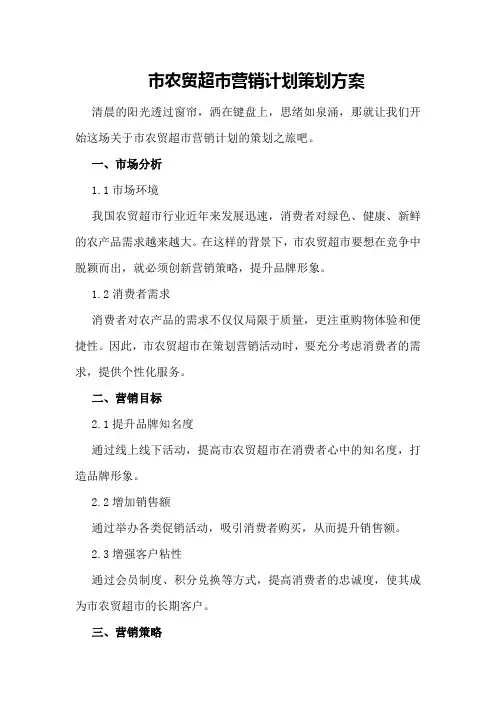 市农贸超市营销计划策划方案

清晨的阳光透过窗帘，洒在键盘上，思绪如泉涌，那就让我们开始这场关于市农贸超市营销计划的策划之旅吧。

一、市场分析

1.1 市场环境

我国农贸超市行业近年来发展迅速，消费者对绿色、健康、新鲜的农产品需求越来越大。在这样的背景下，市农贸超市要想在竞争中脱颖而出，就必须创新营销策略，提升品牌形象。

1.2 消费者需求

消费者对农产品的需求不仅仅局限于质量，更注重购物体验和便捷性。因此，市农贸超市在策划营销活动时，要充分考虑消费者的需求，提供个性化服务。

二、营销目标

2.1 提升品牌知名度

通过线上线下活动，提高市农贸超市在消费者心中的知名度，打造品牌形象。

2.2 增加销售额

通过举办各类促销活动，吸引消费者购买，从而提升销售额。

2.3 增强客户粘性

通过会员制度、积分兑换等方式，提高消费者的忠诚度，使其成为市农贸超市的长期客户。

三、营销策略